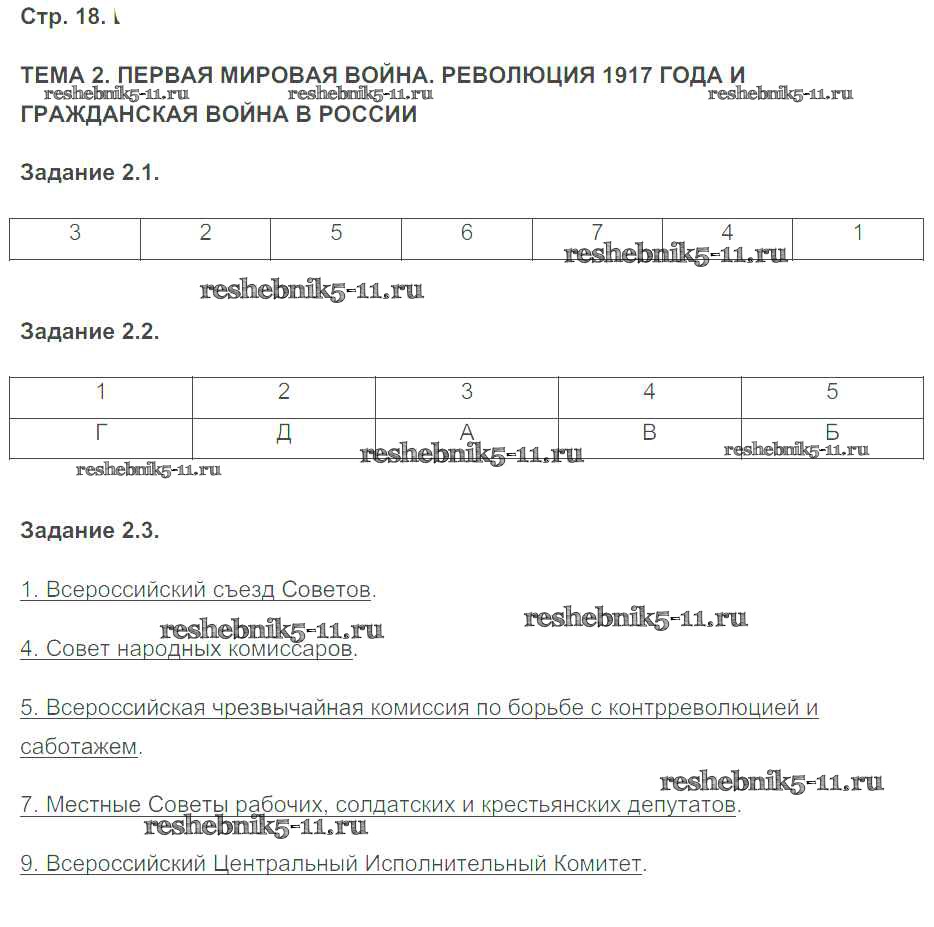 Стр. 18.

ТЕМА 2. ПЕРВАЯ МИРОВАЯ ВОЙНА. РЕВОЛЮЦИЯ 1917 ГОДА И ГРАЖДАНСКАЯ ВОЙНА В РОССИИ

reshebnik5-11.ru reshebnik5-11.ru reshebnik5-11.ru

Задание 2.1.

| 3 | 2 | 5 | 6 | 7 | 4 | 1 |
|---|---|---|---|---|---|---|

reshebnik5-11.ru

reshebnik5-11.ru

Задание 2.2.

| 1 | 2 | 3 | 4 | 5 |
|---|---|---|---|---|
| Г | Д | А | В | Б |

reshebnik5-11.ru reshebnik5-11.ru reshebnik5-11.ru

Задание 2.3.

1. Всероссийский съезд Советов.

reshebnik5-11.ru reshebnik5-11.ru

4. Совет народных комиссаров.

5. Всероссийская чрезвычайная комиссия по борьбе с контрреволюцией и саботажем.

reshebnik5-11.ru

7. Местные Советы рабочих, солдатских и крестьянских депутатов.

reshebnik5-11.ru

9. Всероссийский Центральный Исполнительный Комитет.